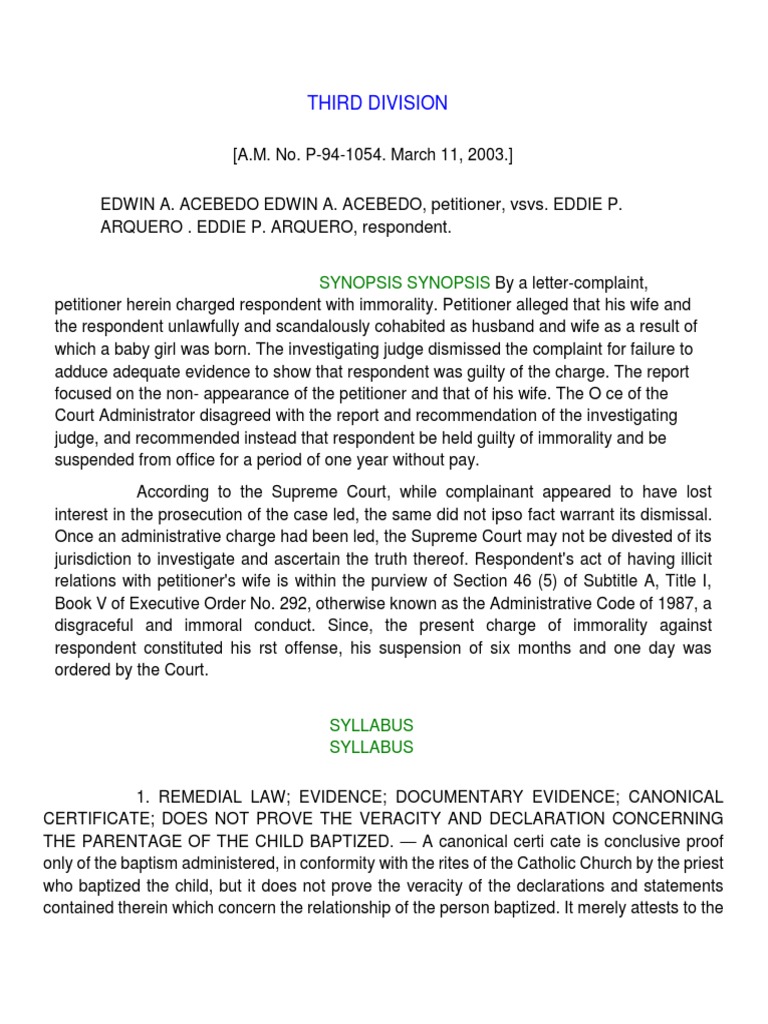 THIRD DIVISION

[A.M. No. P-94-1054. March 11, 2003.]

EDWIN A. ACEBEDO EDWIN A. ACEBEDO, petitioner, vsvs. EDDIE P. ARQUERO . EDDIE P. ARQUERO, respondent.

SYNOPSIS SYNOPSIS By a letter-complaint, petitioner herein charged respondent with immorality. Petitioner alleged that his wife and the respondent unlawfully and scandalously cohabited as husband and wife as a result of which a baby girl was born. The investigating judge dismissed the complaint for failure to adduce adequate evidence to show that respondent was guilty of the charge. The report focused on the non- appearance of the petitioner and that of his wife. The O ce of the Court Administrator disagreed with the report and recommendation of the investigating judge, and recommended instead that respondent be held guilty of immorality and be suspended from office for a period of one year without pay.

According to the Supreme Court, while complainant appeared to have lost interest in the prosecution of the case led, the same did not ipso fact warrant its dismissal. Once an administrative charge had been led, the Supreme Court may not be divested of its jurisdiction to investigate and ascertain the truth thereof. Respondent's act of having illicit relations with petitioner's wife is within the purview of Section 46 (5) of Subtitle A, Title I, Book V of Executive Order No. 292, otherwise known as the Administrative Code of 1987, a disgraceful and immoral conduct. Since, the present charge of immorality against respondent constituted his rst offense, his suspension of six months and one day was ordered by the Court.

SYLLABUS
SYLLABUS

1. REMEDIAL LAW; EVIDENCE; DOCUMENTARY EVIDENCE; CANONICAL CERTIFICATE; DOES NOT PROVE THE VERACITY AND DECLARATION CONCERNING THE PARENTAGE OF THE CHILD BAPTIZED. — A canonical certi cate is conclusive proof only of the baptism administered, in conformity with the rites of the Catholic Church by the priest who baptized the child, but it does not prove the veracity of the declarations and statements contained therein which concern the relationship of the person baptized. It merely attests to the